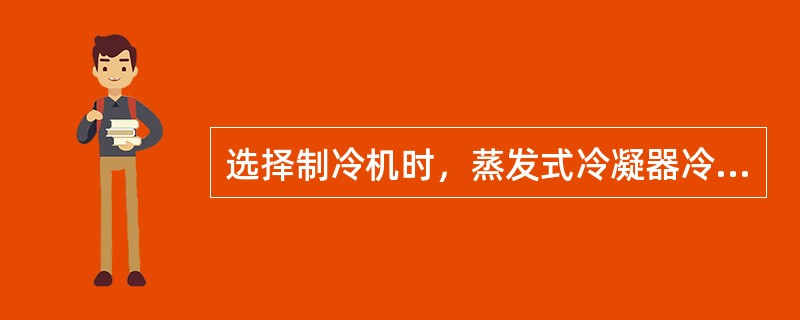 选择制冷机时，蒸发式冷凝器冷...